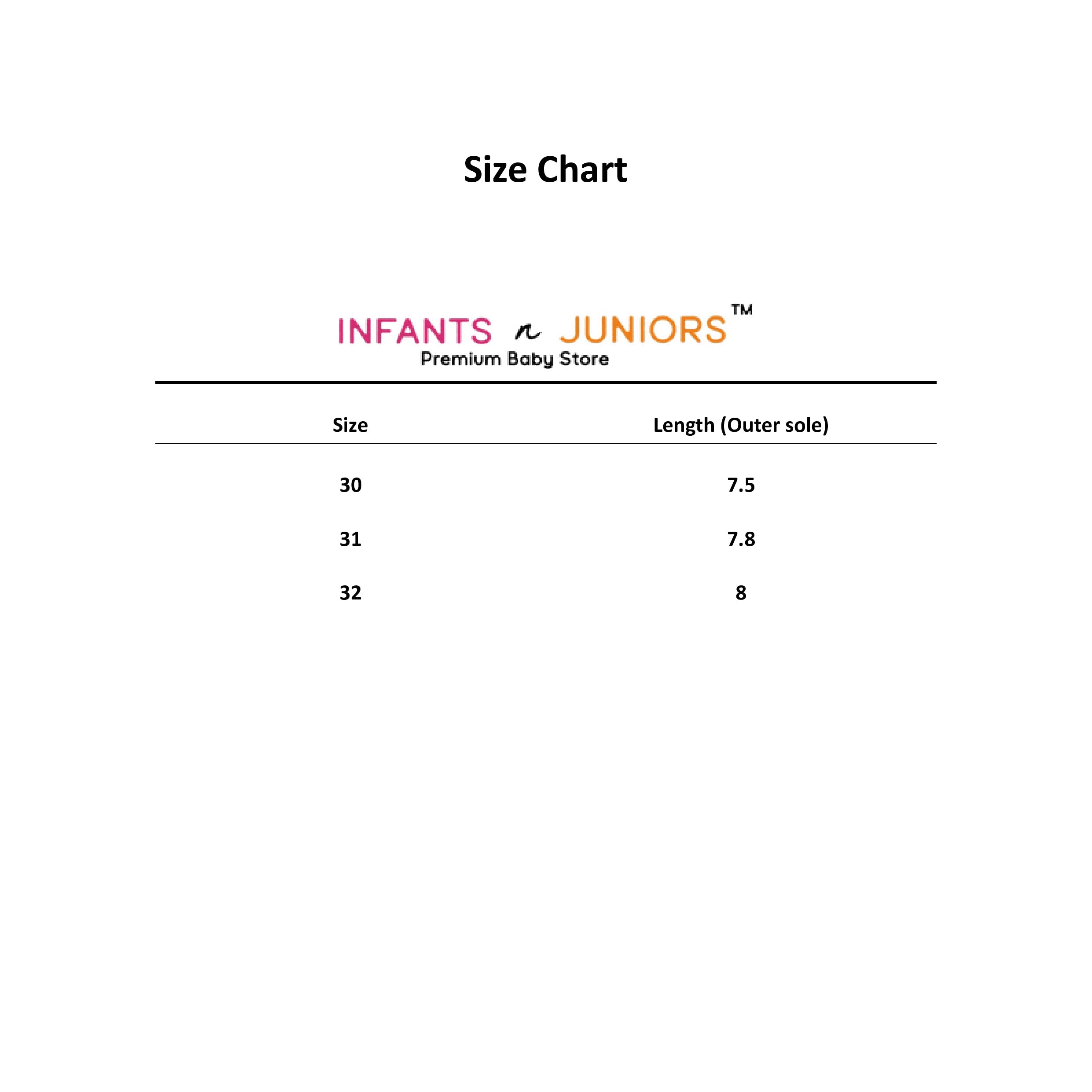 Size Chart

INFANTS n JUNIORS™
Premium Baby Store

| Size | Length (Outer sole) |
|---|---|
| 30 | 7.5 |
| 31 | 7.8 |
| 32 | 8 |